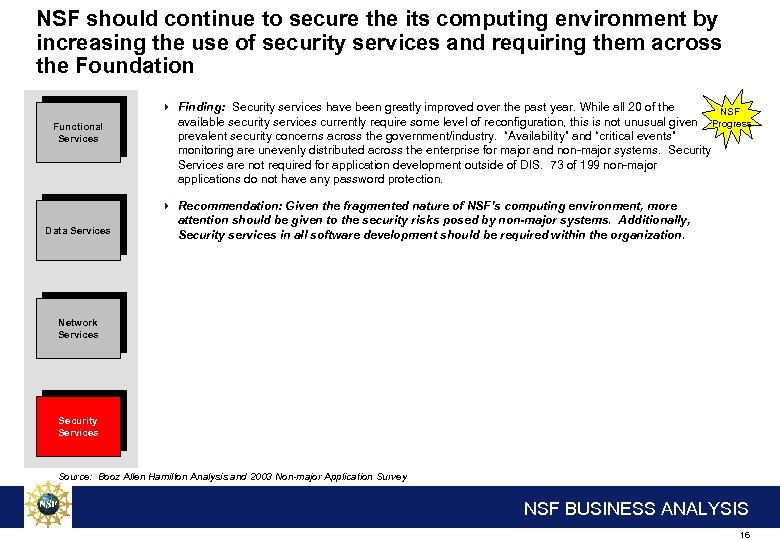 NSF should continue to secure the its computing environment by increasing the use of security services and requiring them across the Foundation

Functional Services

Data Services

Network Services

Security Services

Finding: Security services have been greatly improved over the past year. While all 20 of the available security services currently require some level of reconfiguration, this is not unusual given prevalent security concerns across the government/industry. "Availability" and "critical events" monitoring are unevenly distributed across the enterprise for major and non-major systems. Security Services are not required for application development outside of DIS. 73 of 199 non-major applications do not have any password protection.

Recommendation: Given the fragmented nature of NSF's computing environment, more attention should be given to the security risks posed by non-major systems. Additionally, Security services in all software development should be required within the organization.

NSF Progress

Source: Booz Allen Hamilton Analysis and 2003 Non-major Application Survey

NSF

NSF BUSINESS ANALYSIS

16